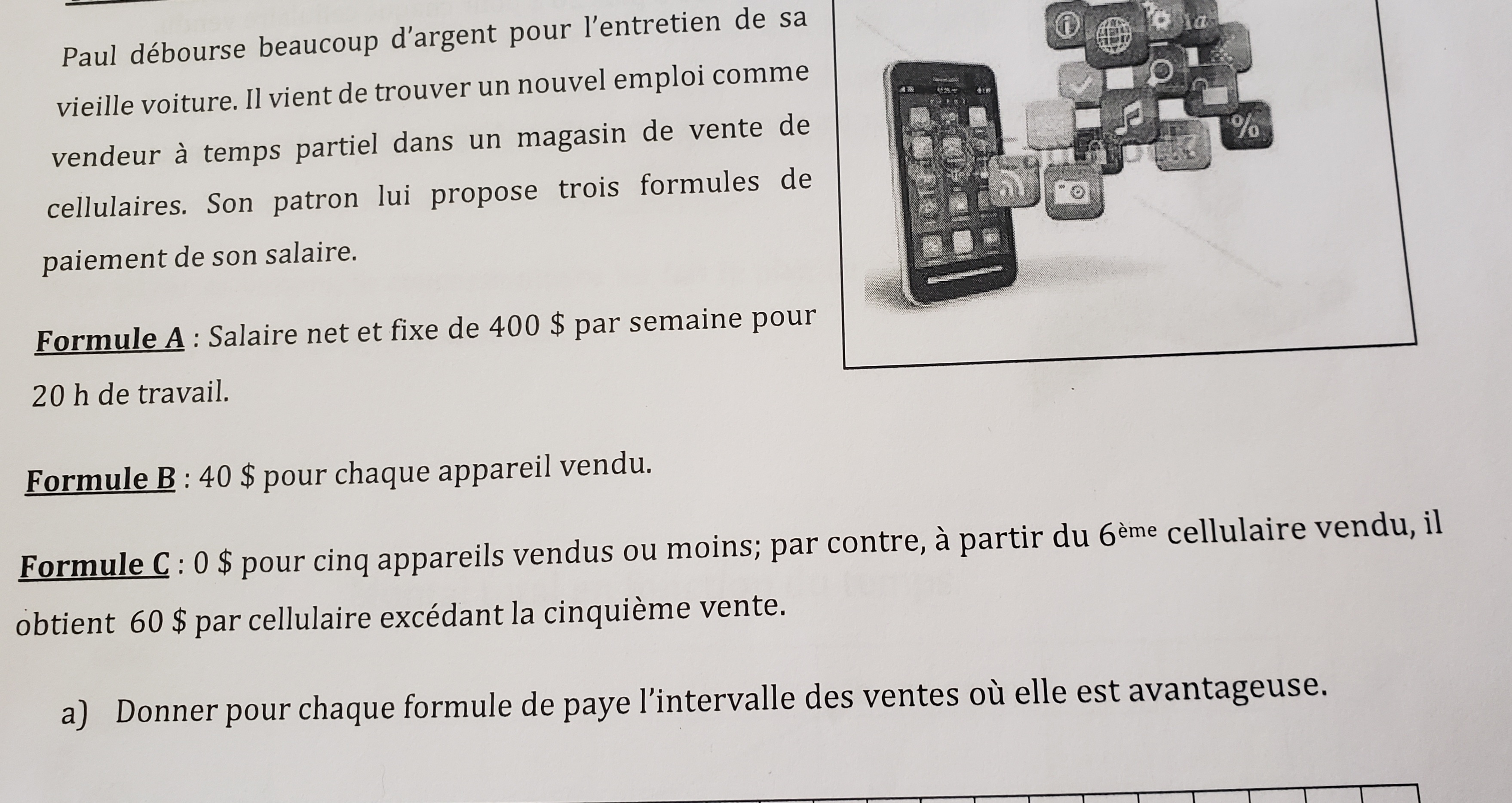 Paul débourse beaucoup d'argent pour l'entretien de sa vieille voiture. Il vient de trouver un nouvel emploi comme vendeur à temps partiel dans un magasin de vente de cellulaires. Son patron lui propose trois formules de paiement de son salaire.

Formule A : Salaire net et fixe de 400 $ par semaine pour 20 h de travail.

Formule B : 40 $ pour chaque appareil vendu.

Formule C : 0 $ pour cinq appareils vendus ou moins; par contre, à partir du 6ème cellulaire vendu, il obtient 60 $ par cellulaire excédant la cinquième vente.

a) Donner pour chaque formule de paye l'intervalle des ventes où elle est avantageuse.